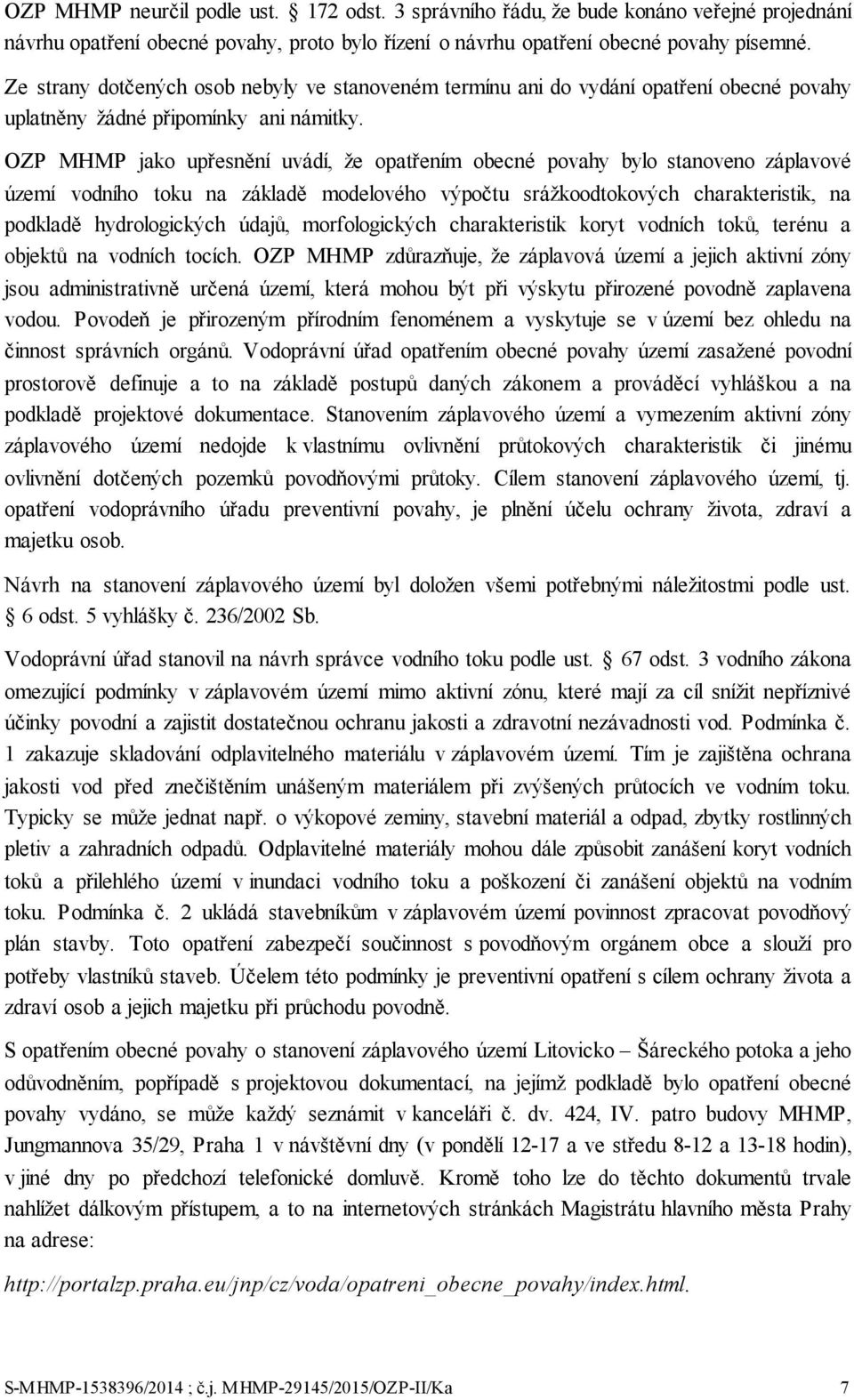 OZP MHMP neurčil podle ust. § 172 odst. 3 správního řádu, že bude konáno veřejné projednání návrhu opatření obecné povahy, proto bylo řízení o návrhu opatření obecné povahy písemné.

Ze strany dotčených osob nebyly ve stanoveném termínu ani do vydání opatření obecné povahy uplatněny žádné připomínky ani námitky.

OZP MHMP jako upřesnění uvádí, že opatřením obecné povahy bylo stanoveno záplavové území vodního toku na základě modelového výpočtu srážkoodtokových charakteristik, na podkladě hydrologických údajů, morfologických charakteristik koryt vodních toků, terénu a objektů na vodních tocích. OZP MHMP zdůrazňuje, že záplavová území a jejich aktivní zóny jsou administrativně určená území, která mohou být při výskytu přirozené povodně zaplavena vodou. Povodeň je přirozeným přírodním fenoménem a vyskytuje se v území bez ohledu na činnost správních orgánů. Vodoprávní úřad opatřením obecné povahy území zasažené povodní prostorově definuje a to na základě postupů daných zákonem a prováděcí vyhláškou a na podkladě projektové dokumentace. Stanovením záplavového území a vymezením aktivní zóny záplavového území nedojde k vlastnímu ovlivnění průtokových charakteristik či jinému ovlivnění dotčených pozemků povodňovými průtoky. Cílem stanovení záplavového území, tj. opatření vodoprávního úřadu preventivní povahy, je plnění účelu ochrany života, zdraví a majetku osob.

Návrh na stanovení záplavového území byl doložen všemi potřebnými náležitostmi podle ust. § 6 odst. 5 vyhlášky č. 236/2002 Sb.

Vodoprávní úřad stanovil na návrh správce vodního toku podle ust. § 67 odst. 3 vodního zákona omezující podmínky v záplavovém území mimo aktivní zónu, které mají za cíl snížit nepříznivé účinky povodní a zajistit dostatečnou ochranu jakosti a zdravotní nezávadnosti vod. Podmínka č. 1 zakazuje skladování odplavitelného materiálu v záplavovém území. Tím je zajištěna ochrana jakosti vod před znečištěním unášeným materiálem při zvýšených průtocích ve vodním toku. Typicky se může jednat např. o výkopové zeminy, stavební materiál a odpad, zbytky rostlinných pletiv a zahradních odpadů. Odplavitelné materiály mohou dále způsobit zanášení koryt vodních toků a přilehlého území v inundaci vodního toku a poškození či zanášení objektů na vodním toku. Podmínka č. 2 ukládá stavebníkům v záplavovém území povinnost zpracovat povodňový plán stavby. Toto opatření zabezpečí součinnost s povodňovým orgánem obce a slouží pro potřeby vlastníků staveb. Účelem této podmínky je preventivní opatření s cílem ochrany života a zdraví osob a jejich majetku při průchodu povodně.

S opatřením obecné povahy o stanovení záplavového území Litovicko – Šáreckého potoka a jeho odůvodněním, popřípadě s projektovou dokumentací, na jejímž podkladě bylo opatření obecné povahy vydáno, se může každý seznámit v kanceláři č. dv. 424, IV. patro budovy MHMP, Jungmannova 35/29, Praha 1 v návštěvní dny (v pondělí 12-17 a ve středu 8-12 a 13-18 hodin), v jiné dny po předchozí telefonické domluvě. Kromě toho lze do těchto dokumentů trvale nahlížet dálkovým přístupem, a to na internetových stránkách Magistrátu hlavního města Prahy na adrese:

http://portalzp.praha.eu/jnp/cz/voda/opatreni_obecne_povahy/index.html.

S-MHMP-1538396/2014 ; č.j. MHMP-29145/2015/OZP-II/Ka 7